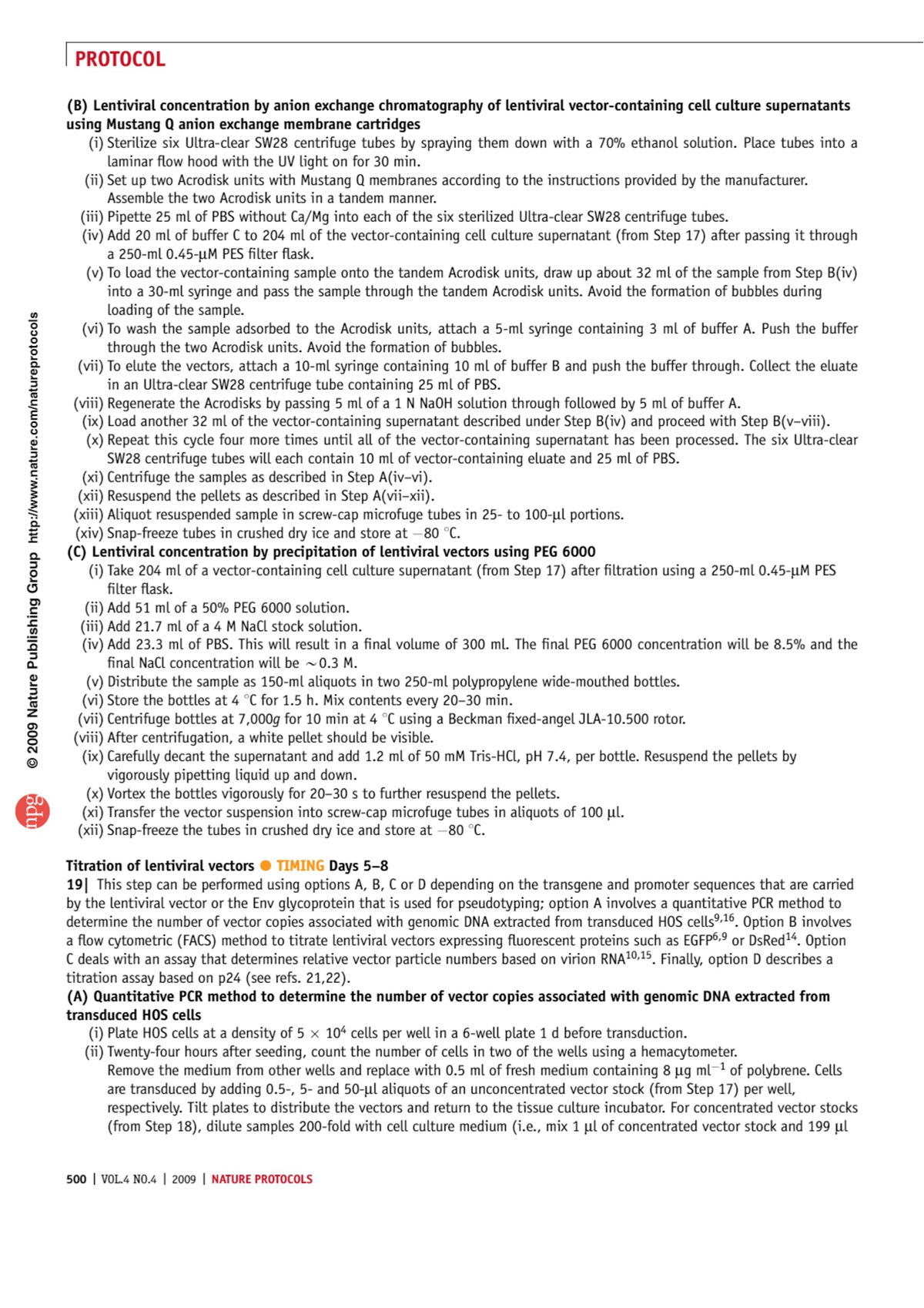 PROTOCOL

© 2009 Nature Publishing Group http://www.nature.com/natureprotocols

npg

(B) Lentiviral concentration by anion exchange chromatography of lentiviral vector-containing cell culture supernatants using Mustang Q anion exchange membrane cartridges
(i) Sterilize six Ultra-clear SW28 centrifuge tubes by spraying them down with a 70% ethanol solution. Place tubes into a laminar flow hood with the UV light on for 30 min.
(ii) Set up two Acrodisk units with Mustang Q membranes according to the instructions provided by the manufacturer. Assemble the two Acrodisk units in a tandem manner.
(iii) Pipette 25 ml of PBS without Ca/Mg into each of the six sterilized Ultra-clear SW28 centrifuge tubes.
(iv) Add 20 ml of buffer C to 204 ml of the vector-containing cell culture supernatant (from Step 17) after passing it through a 250-ml 0.45-μM PES filter flask.
(v) To load the vector-containing sample onto the tandem Acrodisk units, draw up about 32 ml of the sample from Step B(iv) into a 30-ml syringe and pass the sample through the tandem Acrodisk units. Avoid the formation of bubbles during loading of the sample.
(vi) To wash the sample adsorbed to the Acrodisk units, attach a 5-ml syringe containing 3 ml of buffer A. Push the buffer through the two Acrodisk units. Avoid the formation of bubbles.
(vii) To elute the vectors, attach a 10-ml syringe containing 10 ml of buffer B and push the buffer through. Collect the eluate in an Ultra-clear SW28 centrifuge tube containing 25 ml of PBS.
(viii) Regenerate the Acrodisks by passing 5 ml of a 1 N NaOH solution through followed by 5 ml of buffer A.
(ix) Load another 32 ml of the vector-containing supernatant described under Step B(iv) and proceed with Step B(v–viii).
(x) Repeat this cycle four more times until all of the vector-containing supernatant has been processed. The six Ultra-clear SW28 centrifuge tubes will each contain 10 ml of vector-containing eluate and 25 ml of PBS.
(xi) Centrifuge the samples as described in Step A(iv–vi).
(xii) Resuspend the pellets as described in Step A(vii–xii).
(xiii) Aliquot resuspended sample in screw-cap microfuge tubes in 25- to 100-μl portions.
(xiv) Snap-freeze tubes in crushed dry ice and store at −80 °C.
(C) Lentiviral concentration by precipitation of lentiviral vectors using PEG 6000
(i) Take 204 ml of a vector-containing cell culture supernatant (from Step 17) after filtration using a 250-ml 0.45-μM PES filter flask.
(ii) Add 51 ml of a 50% PEG 6000 solution.
(iii) Add 21.7 ml of a 4 M NaCl stock solution.
(iv) Add 23.3 ml of PBS. This will result in a final volume of 300 ml. The final PEG 6000 concentration will be 8.5% and the final NaCl concentration will be ~0.3 M.
(v) Distribute the sample as 150-ml aliquots in two 250-ml polypropylene wide-mouthed bottles.
(vi) Store the bottles at 4 °C for 1.5 h. Mix contents every 20–30 min.
(vii) Centrifuge bottles at 7,000g for 10 min at 4 °C using a Beckman fixed-angel JLA-10.500 rotor.
(viii) After centrifugation, a white pellet should be visible.
(ix) Carefully decant the supernatant and add 1.2 ml of 50 mM Tris-HCl, pH 7.4, per bottle. Resuspend the pellets by vigorously pipetting liquid up and down.
(x) Vortex the bottles vigorously for 20–30 s to further resuspend the pellets.
(xi) Transfer the vector suspension into screw-cap microfuge tubes in aliquots of 100 μl.
(xii) Snap-freeze the tubes in crushed dry ice and store at −80 °C.

Titration of lentiviral vectors ● TIMING Days 5–8
19| This step can be performed using options A, B, C or D depending on the transgene and promoter sequences that are carried by the lentiviral vector or the Env glycoprotein that is used for pseudotyping; option A involves a quantitative PCR method to determine the number of vector copies associated with genomic DNA extracted from transduced HOS cells$^{9,16}$. Option B involves a flow cytometric (FACS) method to titrate lentiviral vectors expressing fluorescent proteins such as EGFP$^{6,9}$ or DsRed$^{14}$. Option C deals with an assay that determines relative vector particle numbers based on virion RNA$^{10,15}$. Finally, option D describes a titration assay based on p24 (see refs. 21,22).
(A) Quantitative PCR method to determine the number of vector copies associated with genomic DNA extracted from transduced HOS cells
(i) Plate HOS cells at a density of $5 \times 10^4$ cells per well in a 6-well plate 1 d before transduction.
(ii) Twenty-four hours after seeding, count the number of cells in two of the wells using a hemacytometer. Remove the medium from other wells and replace with 0.5 ml of fresh medium containing 8 μg ml$^{-1}$ of polybrene. Cells are transduced by adding 0.5-, 5- and 50-μl aliquots of an unconcentrated vector stock (from Step 17) per well, respectively. Tilt plates to distribute the vectors and return to the tissue culture incubator. For concentrated vector stocks (from Step 18), dilute samples 200-fold with cell culture medium (i.e., mix 1 μl of concentrated vector stock and 199 μl

500 | VOL.4 NO.4 | 2009 | NATURE PROTOCOLS